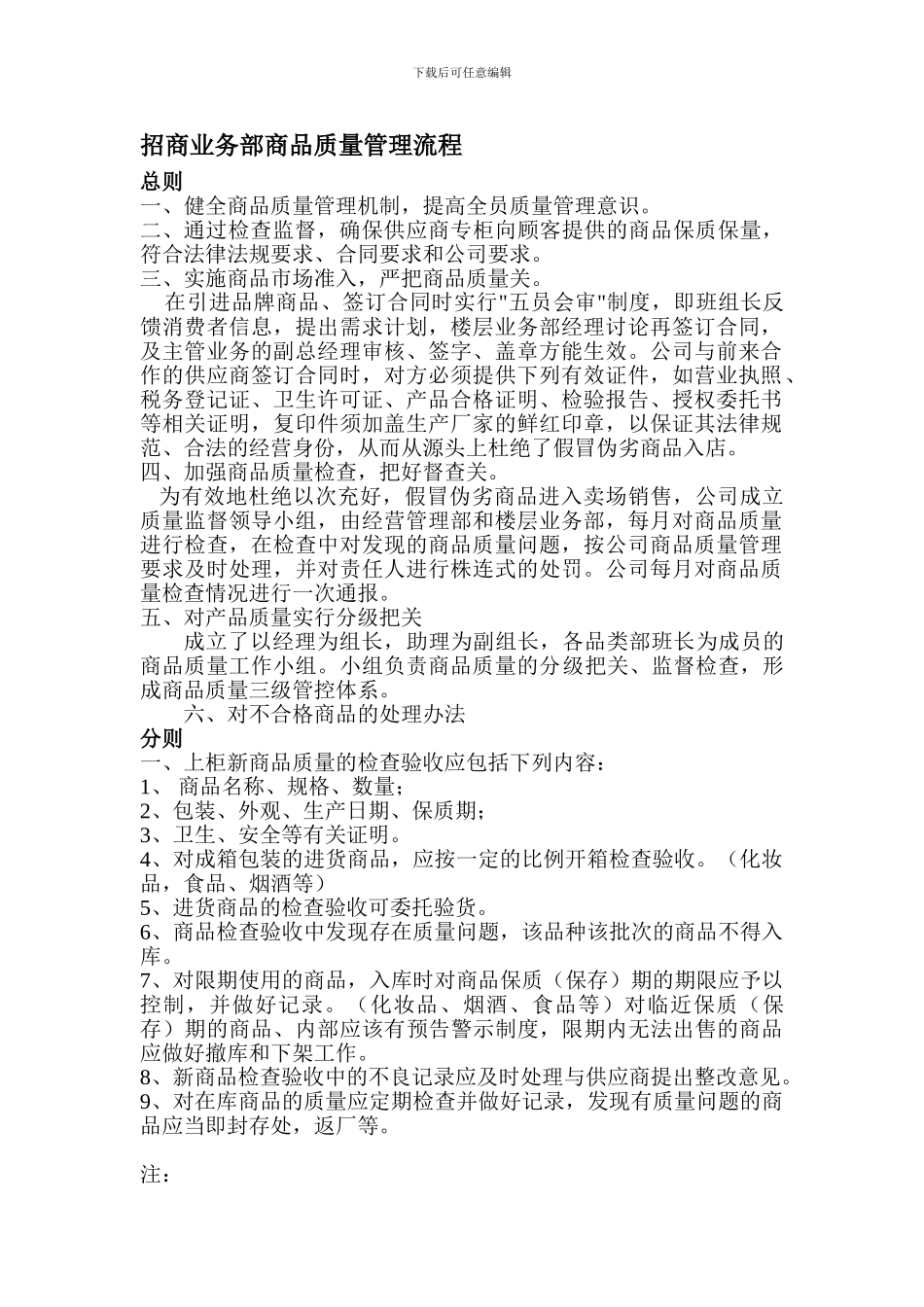 下载后可任意编辑

招商业务部商品质量管理流程

总则

一、健全商品质量管理机制，提高全员质量管理意识。
二、通过检查监督，确保供应商专柜向顾客提供的商品保质保量，符合法律法规要求、合同要求和公司要求。
三、实施商品市场准入，严把商品质量关。

在引进品牌商品、签订合同时实行"五员会审"制度，即班组长反馈消费者信息，提出需求计划，楼层业务部经理讨论再签订合同，及主管业务的副总经理审核、签字、盖章方能生效。公司与前来合作的供应商签订合同时，对方必须提供下列有效证件，如营业执照、税务登记证、卫生许可证、产品合格证明、检验报告、授权委托书等相关证明，复印件须加盖生产厂家的鲜红印章，以保证其法律规范、合法的经营身份，从而从源头上杜绝了假冒伪劣商品入店。

四、加强商品质量检查，把好督查关。

为有效地杜绝以次充好，假冒伪劣商品进入卖场销售，公司成立质量监督领导小组，由经营管理部和楼层业务部，每月对商品质量进行检查，在检查中对发现的商品质量问题，按公司商品质量管理要求及时处理，并对责任人进行株连式的处罚。公司每月对商品质量检查情况进行一次通报。

五、对产品质量实行分级把关

成立了以经理为组长，助理为副组长，各品类部班长为成员的商品质量工作小组。小组负责商品质量的分级把关、监督检查，形成商品质量三级管控体系。

六、对不合格商品的处理办法

分则

一、上柜新商品质量的检查验收应包括下列内容：
1、 商品名称、规格、数量；
2、包装、外观、生产日期、保质期；
3、卫生、安全等有关证明。
4、对成箱包装的进货商品，应按一定的比例开箱检查验收。（化妆品，食品、烟酒等）
5、进货商品的检查验收可委托验货。
6、商品检查验收中发现存在质量问题，该品种该批次的商品不得入库。
7、对限期使用的商品，入库时对商品保质（保存）期的期限应予以控制，并做好记录。（化妆品、烟酒、食品等）对临近保质（保存）期的商品、内部应该有预告警示制度，限期内无法出售的商品应做好撤库和下架工作。
8、新商品检查验收中的不良记录应及时处理与供应商提出整改意见。
9、对在库商品的质量应定期检查并做好记录，发现有质量问题的商品应当即封存处，返厂等。

注：